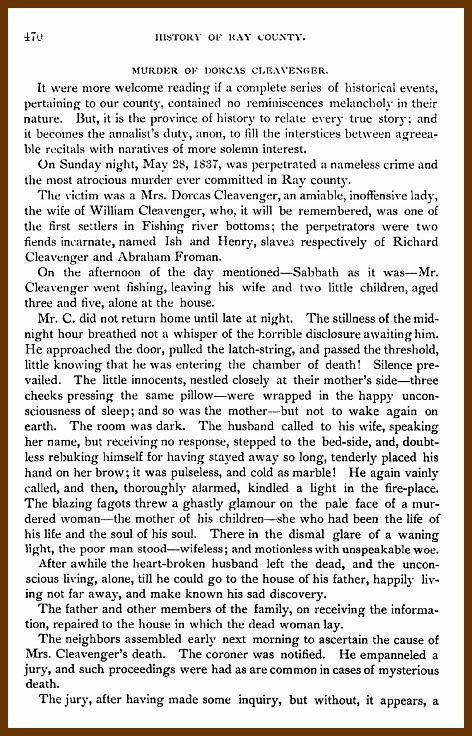 470 HISTORY OF RAY COUNTY.

MURDER OF DORCAS CLEAVENGER.

It were more welcome reading if a complete series of historical events, pertaining to our county, contained no reminiscences melancholy in their nature. But, it is the province of history to relate every true story; and it becomes the annalist's duty, anon, to fill the interstices between agreeable recitals with naratives of more solemn interest.

On Sunday night, May 28, 1837, was perpetrated a nameless crime and the most atrocious murder ever committed in Ray county.

The victim was a Mrs. Dorcas Cleavenger, an amiable, inoffensive lady, the wife of William Cleavenger, who, it will be remembered, was one of the first settlers in Fishing river bottoms; the perpetrators were two fiends incarnate, named Ish and Henry, slaves respectively of Richard Cleavenger and Abraham Froman.

On the afternoon of the day mentioned—Sabbath as it was—Mr. Cleavenger went fishing, leaving his wife and two little children, aged three and five, alone at the house.

Mr. C. did not return home until late at night. The stillness of the midnight hour breathed not a whisper of the horrible disclosure awaiting him. He approached the door, pulled the latch-string, and passed the threshold, little knowing that he was entering the chamber of death! Silence prevailed. The little innocents, nestled closely at their mother's side—three cheeks pressing the same pillow—were wrapped in the happy unconsciousness of sleep; and so was the mother—but not to wake again on earth. The room was dark. The husband called to his wife, speaking her name, but receiving no response, stepped to the bed-side, and, doubtless rebuking himself for having stayed away so long, tenderly placed his hand on her brow; it was pulseless, and cold as marble! He again vainly called, and then, thoroughly alarmed, kindled a light in the fire-place. The blazing fagots threw a ghastly glamour on the pale face of a murdered woman—the mother of his children—she who had been the life of his life and the soul of his soul. There in the dismal glare of a waning light, the poor man stood—wifeless; and motionless with unspeakable woe.

After awhile the heart-broken husband left the dead, and the unconscious living, alone, till he could go to the house of his father, happily living not far away, and make known his sad discovery.

The father and other members of the family, on receiving the information, repaired to the house in which the dead woman lay.

The neighbors assembled early next morning to ascertain the cause of Mrs. Cleavenger's death. The coroner was notified. He empanneled a jury, and such proceedings were had as are common in cases of mysterious death.

The jury, after having made some inquiry, but without, it appears, a